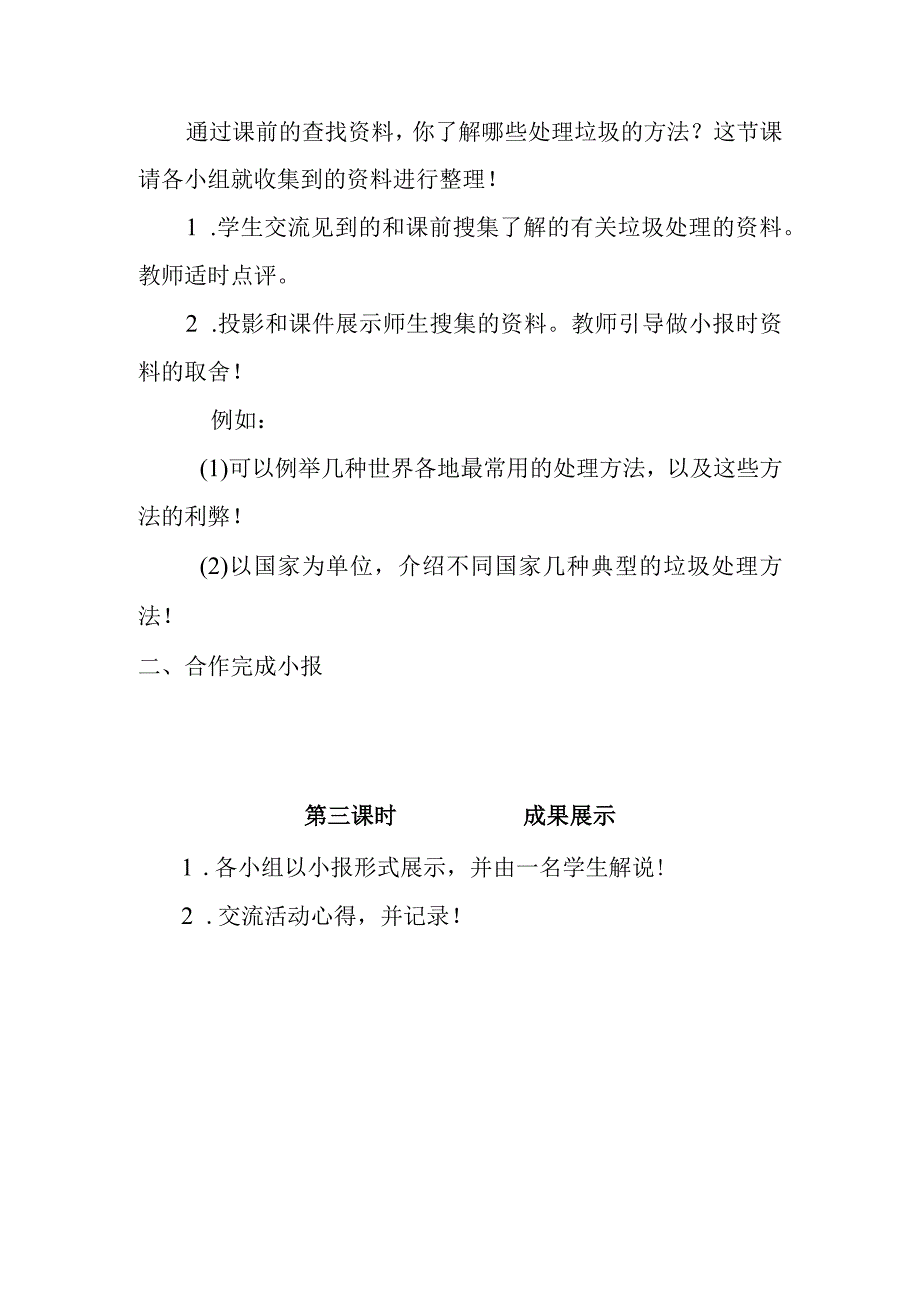 通过课前的查找资料，你了解哪些处理垃圾的方法？这节课请各小组就收集到的资料进行整理！

1 .学生交流见到的和课前搜集了解的有关垃圾处理的资料。教师适时点评。

2 .投影和课件展示师生搜集的资料。教师引导做小报时资料的取舍！

例如：

(1)可以例举几种世界各地最常用的处理方法，以及这些方法的利弊！

(2)以国家为单位，介绍不同国家几种典型的垃圾处理方法！

二、合作完成小报

第三课时　成果展示

1 . 各小组以小报形式展示，并由一名学生解说！

2 . 交流活动心得，并记录！